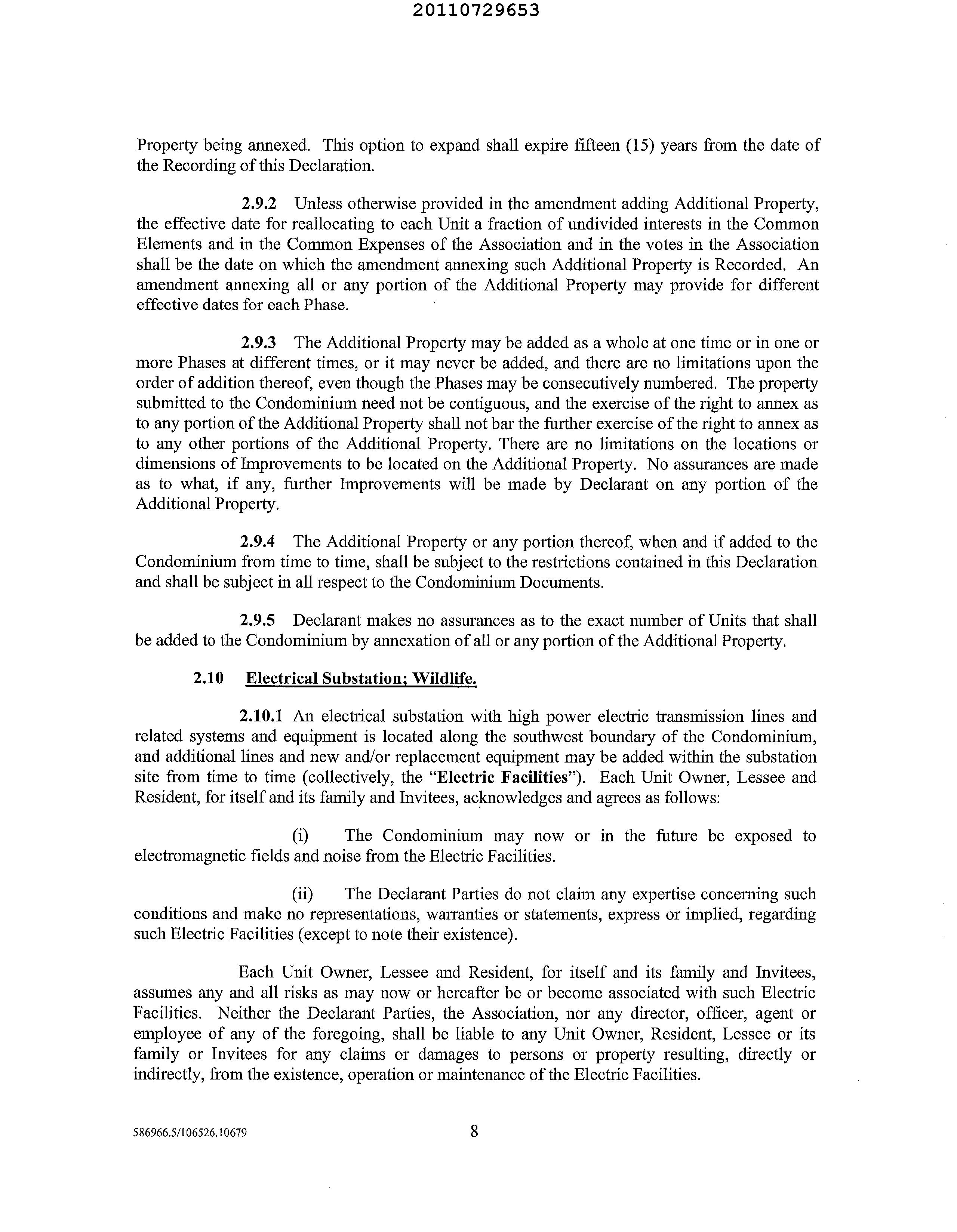 20110729653

Property being annexed. This option to expand shall expire fifteen (15) years from the date of the Recording of this Declaration.

2.9.2 Unless otherwise provided in the amendment adding Additional Property, the effective date for reallocating to each Unit a fraction of undivided interests in the Common Elements and in the Common Expenses of the Association and in the votes in the Association shall be the date on which the amendment annexing such Additional Property is Recorded. An amendment annexing all or any portion of the Additional Property may provide for different effective dates for each Phase.

2.9.3 The Additional Property may be added as a whole at one time or in one or more Phases at different times, or it may never be added, and there are no limitations upon the order of addition thereof, even though the Phases may be consecutively numbered. The property submitted to the Condominium need not be contiguous, and the exercise of the right to annex as to any portion of the Additional Property shall not bar the further exercise of the right to annex as to any other portions of the Additional Property. There are no limitations on the locations or dimensions of Improvements to be located on the Additional Property. No assurances are made as to what, if any, further Improvements will be made by Declarant on any portion of the Additional Property.

2.9.4 The Additional Property or any portion thereof, when and if added to the Condominium from time to time, shall be subject to the restrictions contained in this Declaration and shall be subject in all respect to the Condominium Documents.

2.9.5 Declarant makes no assurances as to the exact number of Units that shall be added to the Condominium by annexation of all or any portion of the Additional Property.

2.10 Electrical Substation; Wildlife.

2.10.1 An electrical substation with high power electric transmission lines and related systems and equipment is located along the southwest boundary of the Condominium, and additional lines and new and/or replacement equipment may be added within the substation site from time to time (collectively, the "Electric Facilities"). Each Unit Owner, Lessee and Resident, for itself and its family and Invitees, acknowledges and agrees as follows:

(i) The Condominium may now or in the future be exposed to electromagnetic fields and noise from the Electric Facilities.

(ii) The Declarant Parties do not claim any expertise concerning such conditions and make no representations, warranties or statements, express or implied, regarding such Electric Facilities (except to note their existence).

Each Unit Owner, Lessee and Resident, for itself and its family and Invitees, assumes any and all risks as may now or hereafter be or become associated with such Electric Facilities. Neither the Declarant Parties, the Association, nor any director, officer, agent or employee of any of the foregoing, shall be liable to any Unit Owner, Resident, Lessee or its family or Invitees for any claims or damages to persons or property resulting, directly or indirectly, from the existence, operation or maintenance of the Electric Facilities.

586966.5/106526.10679 8